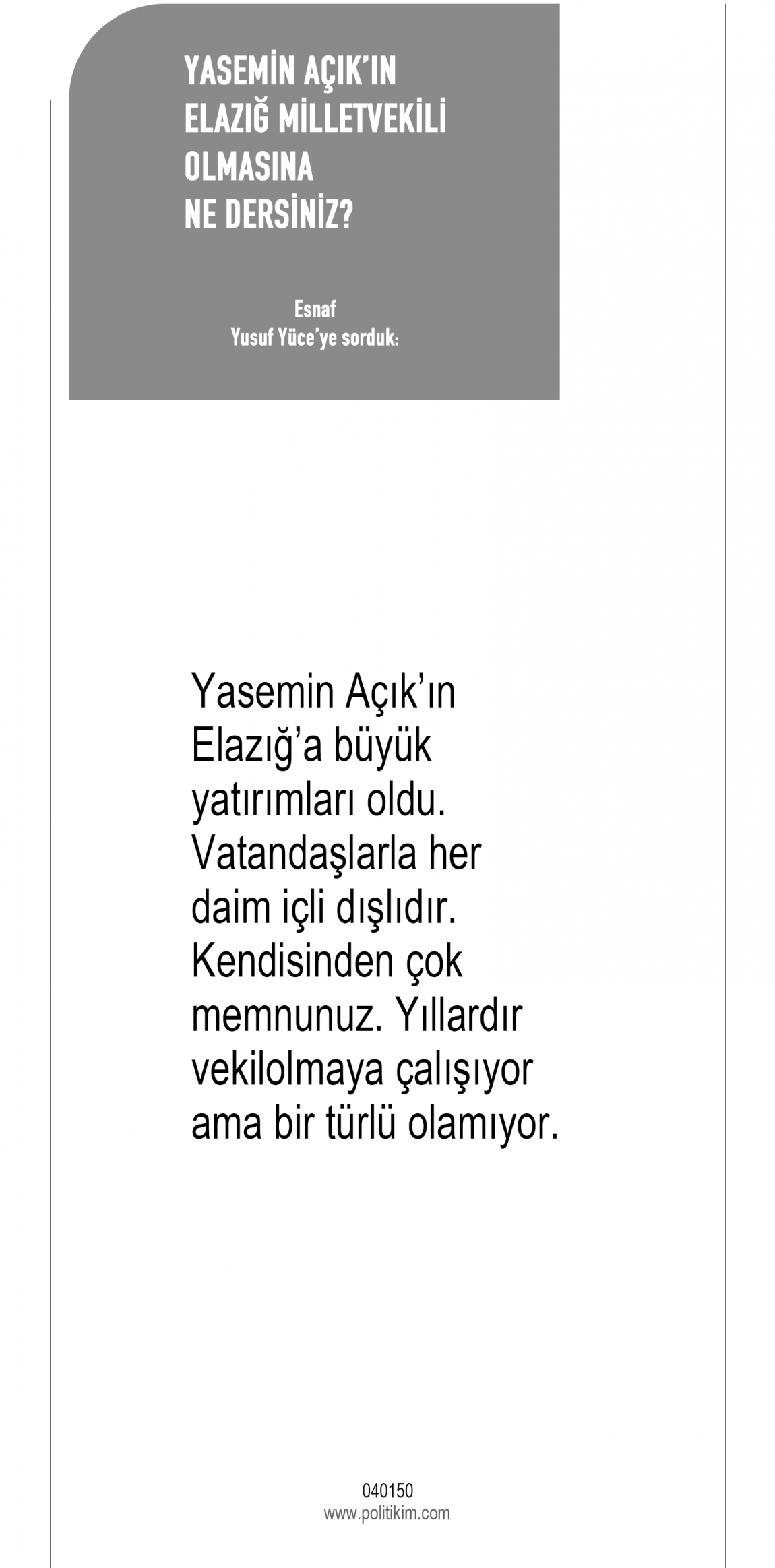 YASEMİN AÇIK'IN
ELAZIĞ MİLLETVEKİLİ
OLMASINA
NE DERSİNİZ?

Esnaf
Yusuf Yüce'ye sorduk:

Yasemin Açık'ın Elazığ'a büyük yatırımları oldu. Vatandaşlarla her daim içli dışlıdır. Kendisinden çok memnunuz. Yıllardır vekilolmaya çalışıyor ama bir türlü olamıyor.

040150
www.politikim.com